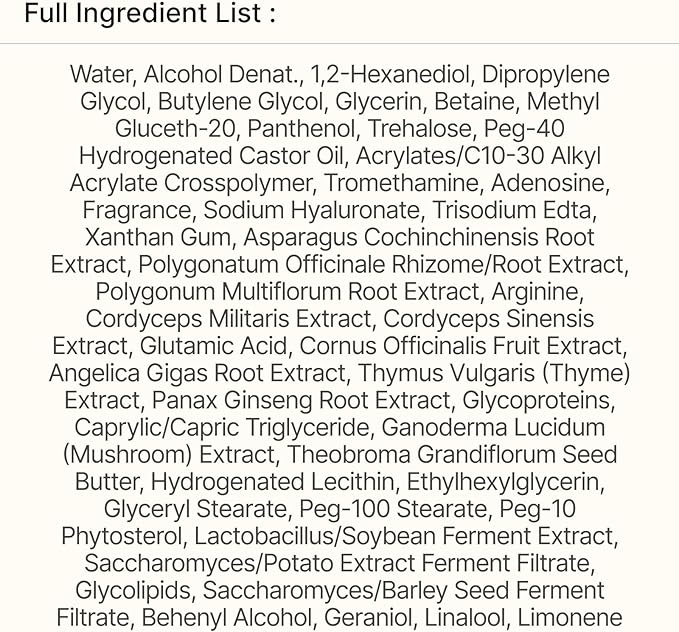 Full Ingredient List :

Water, Alcohol Denat., 1,2-Hexanediol, Dipropylene Glycol, Butylene Glycol, Glycerin, Betaine, Methyl Gluceth-20, Panthenol, Trehalose, Peg-40 Hydrogenated Castor Oil, Acrylates/C10-30 Alkyl Acrylate Crosspolymer, Tromethamine, Adenosine, Fragrance, Sodium Hyaluronate, Trisodium Edta, Xanthan Gum, Asparagus Cochinchinensis Root Extract, Polygonatum Officinale Rhizome/Root Extract, Polygonum Multiflorum Root Extract, Arginine, Cordyceps Militaris Extract, Cordyceps Sinensis Extract, Glutamic Acid, Cornus Officinalis Fruit Extract, Angelica Gigas Root Extract, Thymus Vulgaris (Thyme) Extract, Panax Ginseng Root Extract, Glycoproteins, Caprylic/Capric Triglyceride, Ganoderma Lucidum (Mushroom) Extract, Theobroma Grandiflorum Seed Butter, Hydrogenated Lecithin, Ethylhexylglycerin, Glyceryl Stearate, Peg-100 Stearate, Peg-10 Phytosterol, Lactobacillus/Soybean Ferment Extract, Saccharomyces/Potato Extract Ferment Filtrate, Glycolipids, Saccharomyces/Barley Seed Ferment Filtrate, Behenyl Alcohol, Geraniol, Linalool, Limonene